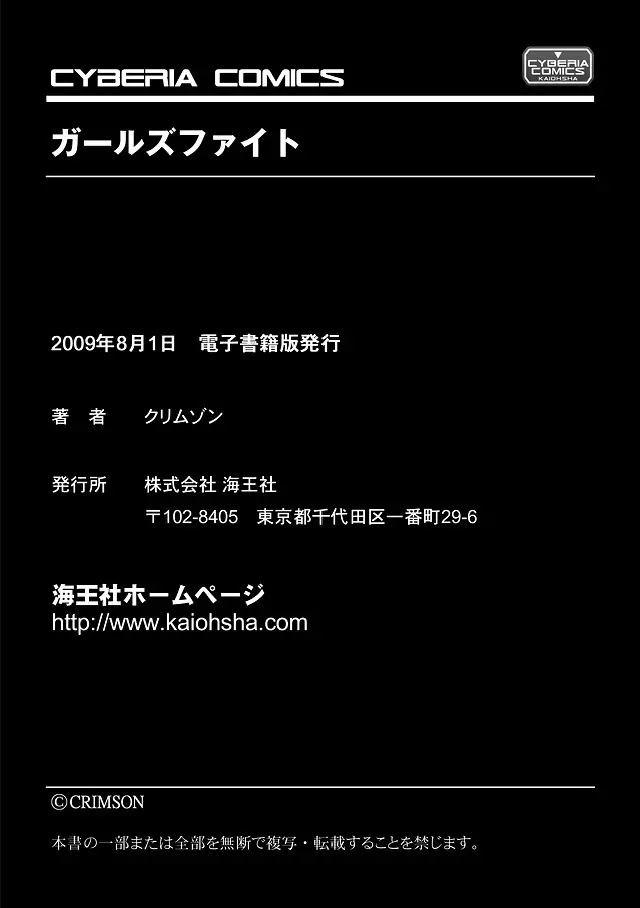 CYBERIA COMICS

CYBERIA COMICS KAIOHSHA

ガールズファイト

2009年8月1日　電子書籍版発行

著　者　クリムゾン

発行所　株式会社 海王社
〒102-8405　東京都千代田区一番町29-6

海王社ホームページ
http://www.kaiohsha.com

©CRIMSON

本書の一部または全部を無断で複写・転載することを禁じます。